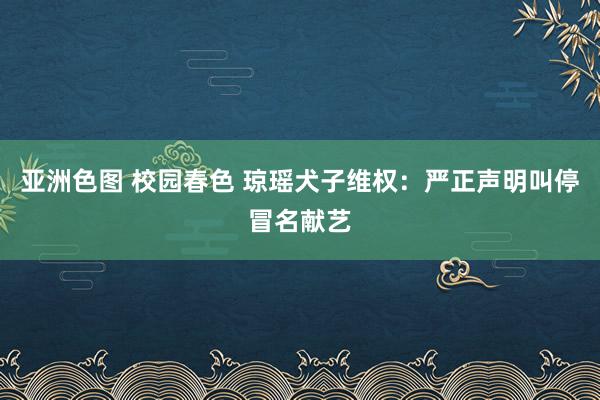 亚洲色图 校园春色 琼瑶犬子维权：严正声明叫停冒名献艺